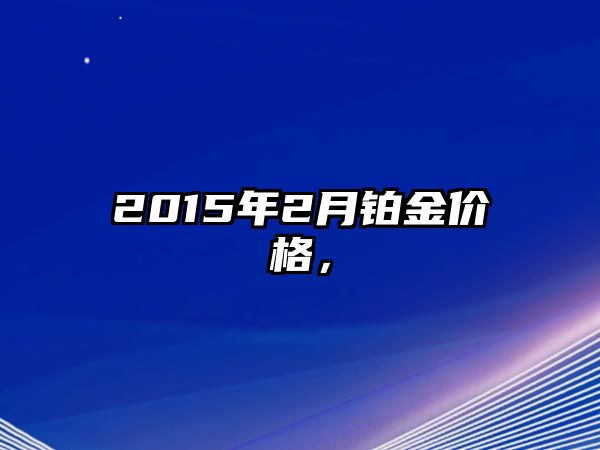 2015年2月铂金价格，